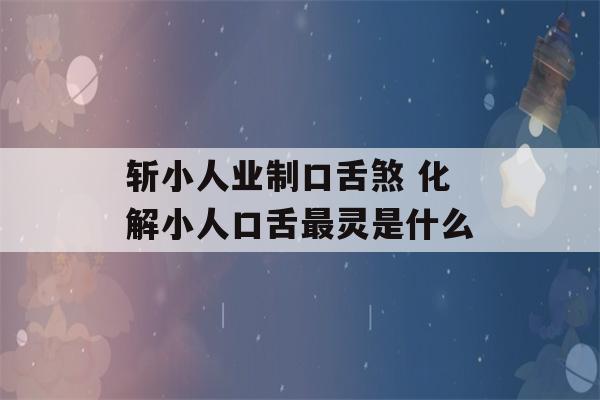 斩小人业制口舌煞 化解小人口舌最灵是什么